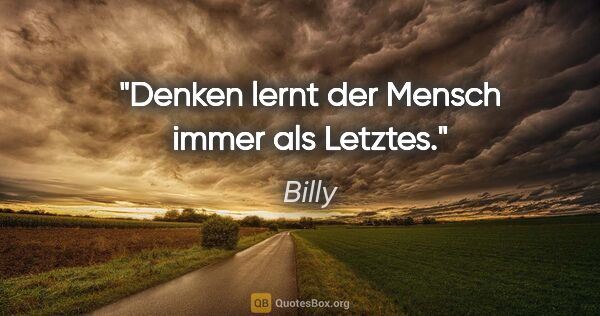 "Denken lernt der Mensch immer als Letztes."

Billy

QB QuotesBox.org